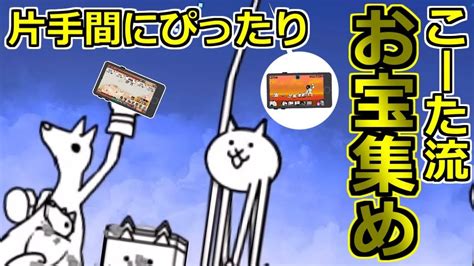 片手間にぴったり

こーた流

お宝集め